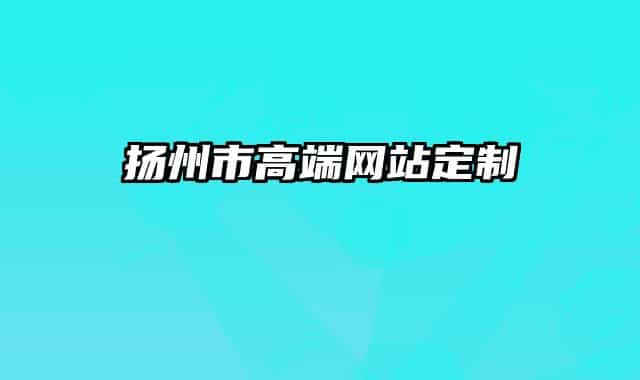 扬州市高端网站定制